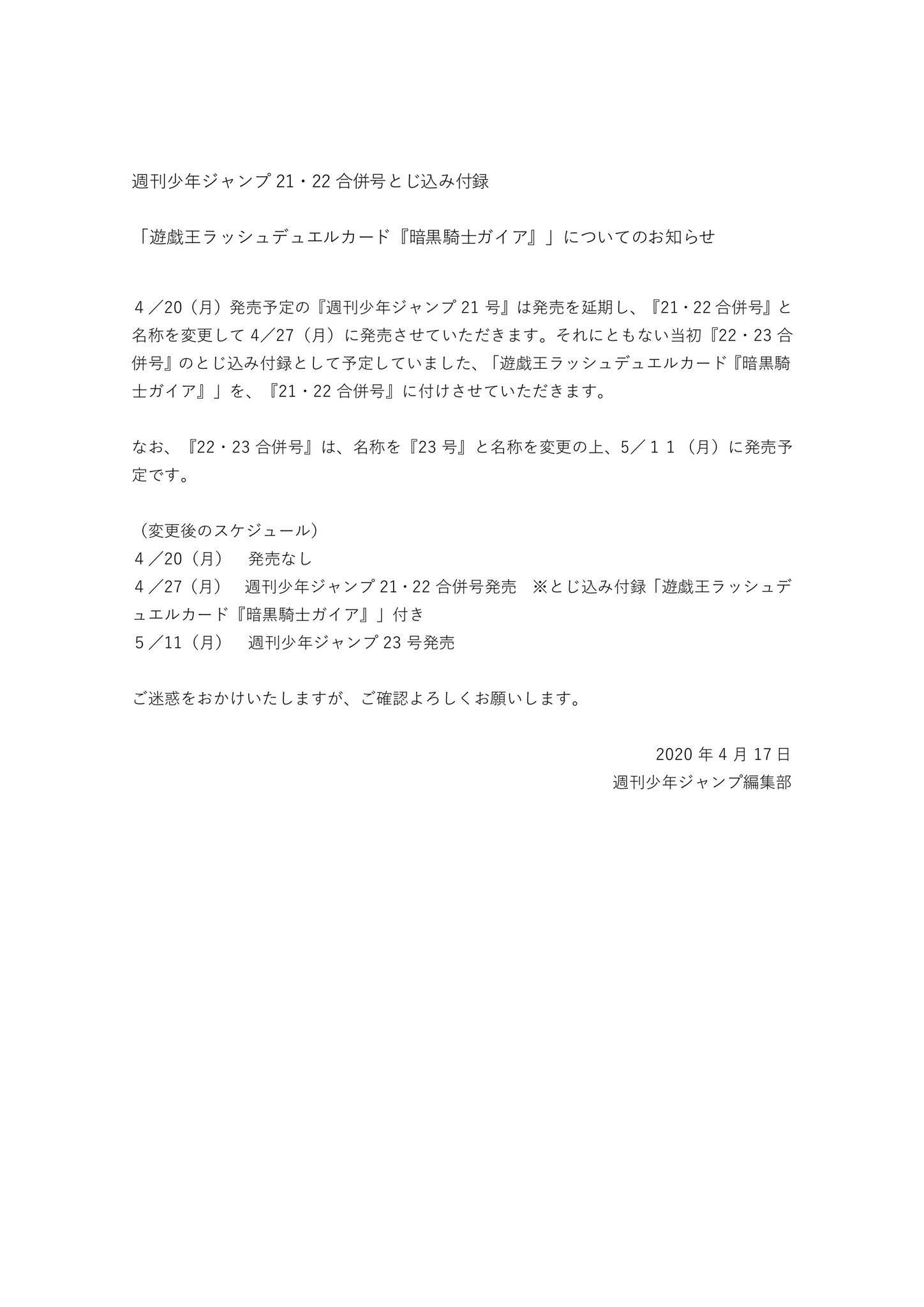 週刊少年ジャンプ 21・22 合併号とじ込み付録

「遊戯王ラッシュデュエルカード『暗黒騎士ガイア』」についてのお知らせ

４／20（月）発売予定の『週刊少年ジャンプ 21 号』は発売を延期し、『21・22 合併号』と名称を変更して 4／27（月）に発売させていただきます。それにともない当初『22・23 合併号』のとじ込み付録として予定していました、「遊戯王ラッシュデュエルカード『暗黒騎士ガイア』」を、『21・22 合併号』に付けさせていただきます。

なお、『22・23 合併号』は、名称を『23 号』と名称を変更の上、5／１１（月）に発売予定です。

（変更後のスケジュール）
４／20（月）　発売なし
４／27（月）　週刊少年ジャンプ 21・22 合併号発売　※とじ込み付録「遊戯王ラッシュデュエルカード『暗黒騎士ガイア』」付き
５／11（月）　週刊少年ジャンプ 23 号発売

ご迷惑をおかけいたしますが、ご確認よろしくお願いします。

2020 年 4 月 17 日
週刊少年ジャンプ編集部